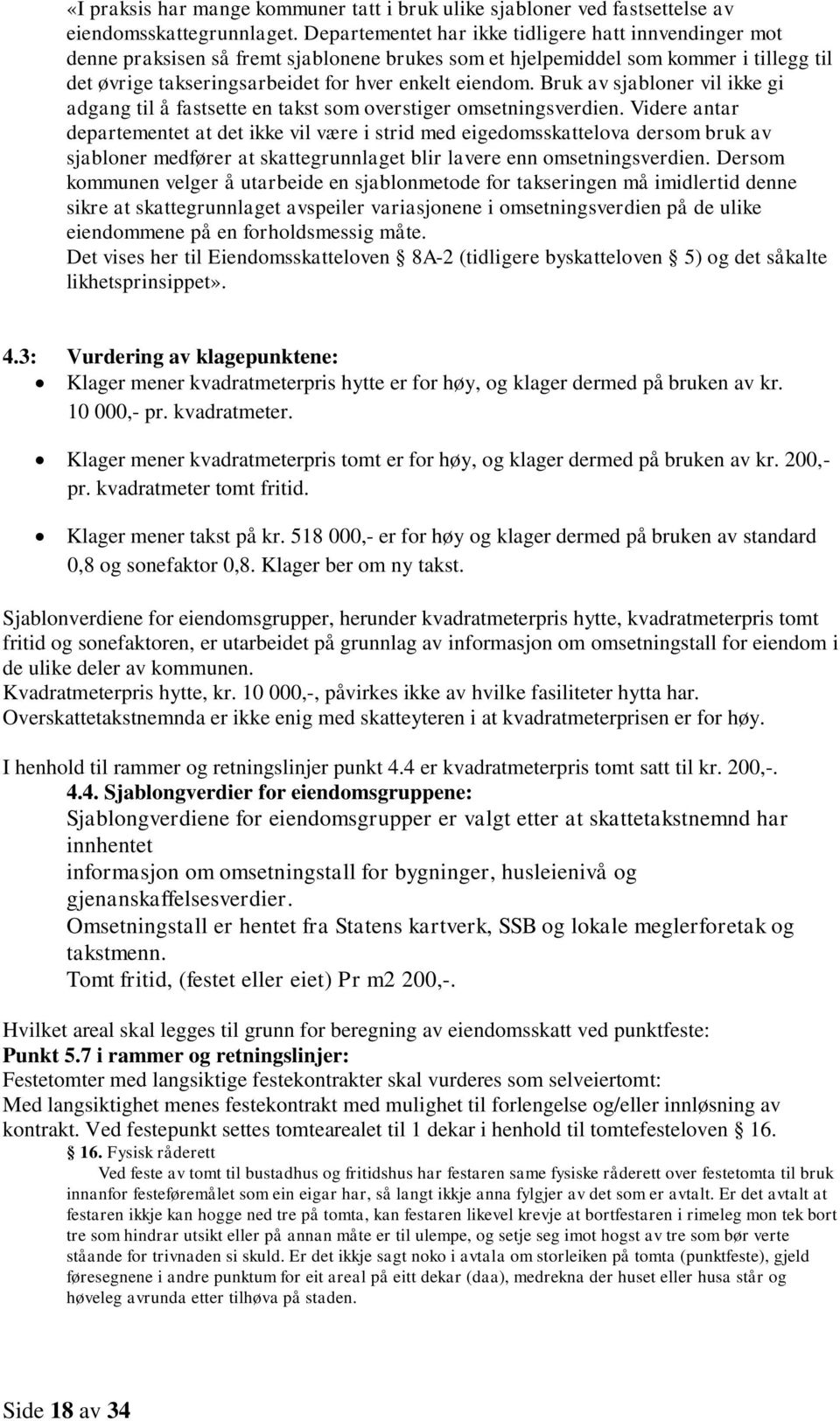 «I praksis har mange kommuner tatt i bruk ulike sjabloner ved fastsettelse av eiendomsskattegrunnlaget. Departementet har ikke tidligere hatt innvendinger mot denne praksisen så fremt sjablonene brukes som et hjelpemiddel som kommer i tillegg til det øvrige takseringsarbeidet for hver enkelt eiendom. Bruk av sjabloner vil ikke gi adgang til å fastsette en takst som overstiger omsetningsverdien. Videre antar departementet at det ikke vil være i strid med eigedomsskattelova dersom bruk av sjabloner medfører at skattegrunnlaget blir lavere enn omsetningsverdien. Dersom kommunen velger å utarbeide en sjablonmetode for takseringen må imidlertid denne sikre at skattegrunnlaget avspeiler variasjonene i omsetningsverdien på de ulike eiendommene på en forholdsmessig måte.
Det vises her til Eiendomsskatteloven § 8A-2 (tidligere byskatteloven § 5) og det såkalte likhetsprinsippet».

4.3: Vurdering av klagepunktene:
• Klager mener kvadratmeterpris hytte er for høy, og klager dermed på bruken av kr. 10 000,- pr. kvadratmeter.
• Klager mener kvadratmeterpris tomt er for høy, og klager dermed på bruken av kr. 200,- pr. kvadratmeter tomt fritid.
• Klager mener takst på kr. 518 000,- er for høy og klager dermed på bruken av standard 0,8 og sonefaktor 0,8. Klager ber om ny takst.

Sjablonverdiene for eiendomsgrupper, herunder kvadratmeterpris hytte, kvadratmeterpris tomt fritid og sonefaktoren, er utarbeidet på grunnlag av informasjon om omsetningstall for eiendom i de ulike deler av kommunen.
Kvadratmeterpris hytte, kr. 10 000,-, påvirkes ikke av hvilke fasiliteter hytta har.
Overskattetakstnemnda er ikke enig med skatteyteren i at kvadratmeterprisen er for høy.

I henhold til rammer og retningslinjer punkt 4.4 er kvadratmeterpris tomt satt til kr. 200,-.
4.4. Sjablongverdier for eiendomsgruppene:
Sjablongverdiene for eiendomsgrupper er valgt etter at skattetakstnemnd har innhentet
informasjon om omsetningstall for bygninger, husleienivå og gjenanskaffelsesverdier.
Omsetningstall er hentet fra Statens kartverk, SSB og lokale meglerforetak og takstmenn.
Tomt fritid, (festet eller eiet) Pr m2 200,-.

Hvilket areal skal legges til grunn for beregning av eiendomsskatt ved punktfeste:
Punkt 5.7 i rammer og retningslinjer:
Festetomter med langsiktige festekontrakter skal vurderes som selveiertomt:
Med langsiktighet menes festekontrakt med mulighet til forlengelse og/eller innløsning av kontrakt. Ved festepunkt settes tomtearealet til 1 dekar i henhold til tomtefesteloven § 16.
§ 16. Fysisk råderett
Ved feste av tomt til bustadhus og fritidshus har festaren same fysiske råderett over festetomta til bruk innanfor festeføremålet som ein eigar har, så langt ikkje anna fylgjer av det som er avtalt. Er det avtalt at festaren ikkje kan hogge ned tre på tomta, kan festaren likevel krevje at bortfestaren i rimeleg mon tek bort tre som hindrar utsikt eller på annan måte er til ulempe, og setje seg imot hogst av tre som bør verte ståande for trivnaden si skuld. Er det ikkje sagt noko i avtala om storleiken på tomta (punktfeste), gjeld føresegnene i andre punktum for eit areal på eitt dekar (daa), medrekna der huset eller husa står og høveleg avrunda etter tilhøva på staden.

Side 18 av 34